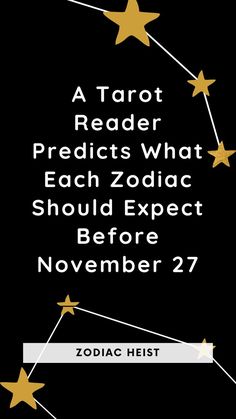 A Tarot Reader Predicts What Each Zodiac Should Expect Before November 27

ZODIAC HEIST